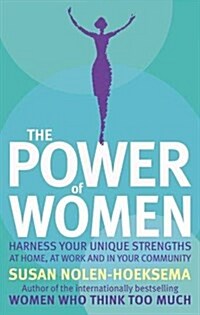 THE
POWER
of
WOMEN

HARNESS YOUR UNIQUE STRENGTHS
AT HOME, AT WORK AND IN YOUR COMMUNITY

SUSAN NOLEN-HOEKSEMA

Author of the internationally bestselling
WOMEN WHO THINK TOO MUCH